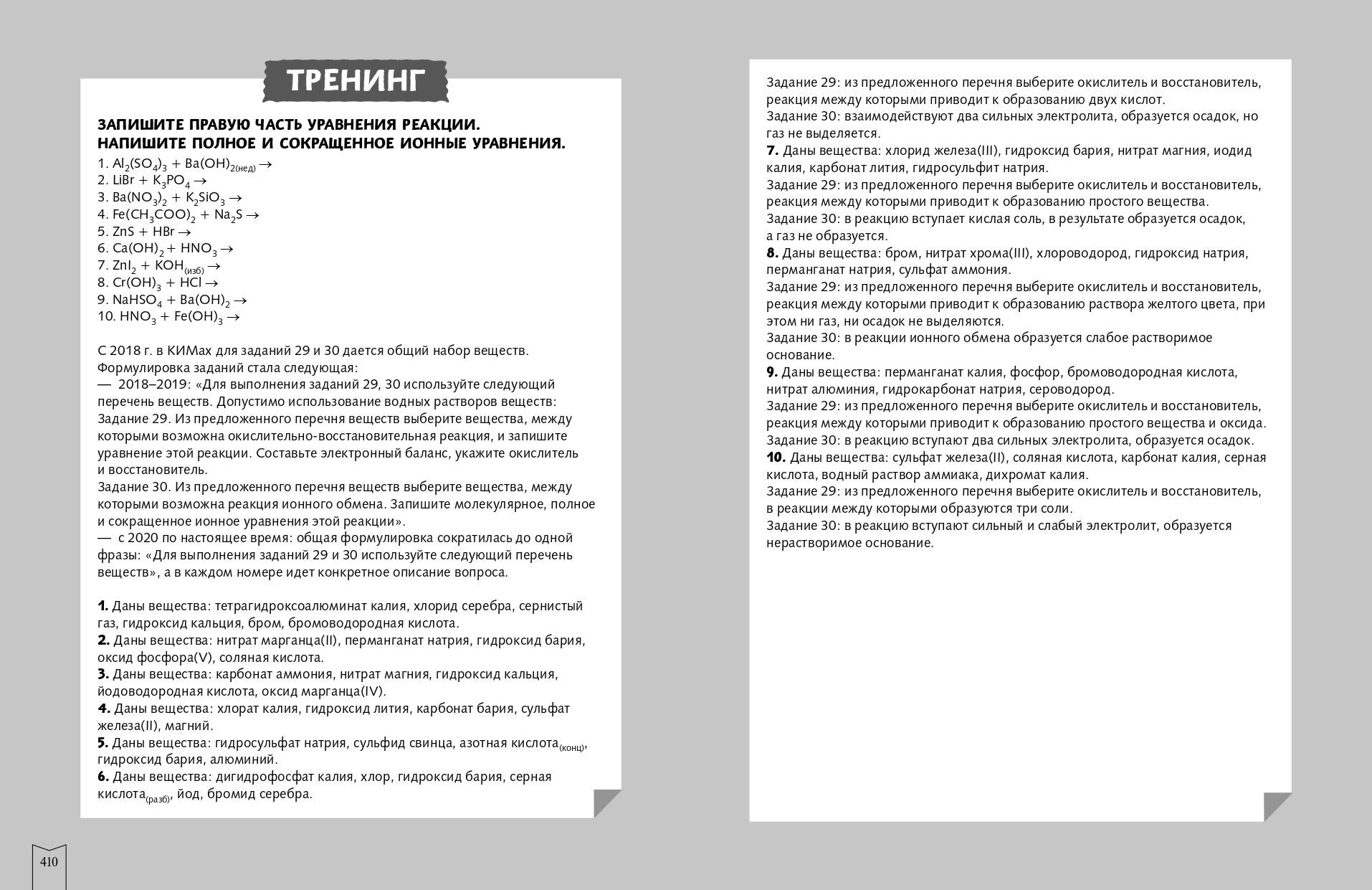 ТРЕНИНГ

ЗАПИШИТЕ ПРАВУЮ ЧАСТЬ УРАВНЕНИЯ РЕАКЦИИ.
НАПИШИТЕ ПОЛНОЕ И СОКРАЩЕННОЕ ИОННЫЕ УРАВНЕНИЯ.

1. $Al_2(SO_4)_3 + Ba(OH)_{2(нед)} \rightarrow$
2. $LiBr + K_3PO_4 \rightarrow$
3. $Ba(NO_3)_2 + K_2SiO_3 \rightarrow$
4. $Fe(CH_3COO)_2 + Na_2S \rightarrow$
5. $ZnS + HBr \rightarrow$
6. $Ca(OH)_2 + HNO_3 \rightarrow$
7. $ZnI_2 + KOH_{(изб)} \rightarrow$
8. $Cr(OH)_3 + HCl \rightarrow$
9. $NaHSO_4 + Ba(OH)_2 \rightarrow$
10. $HNO_3 + Fe(OH)_3 \rightarrow$

С 2018 г. в КИМах для заданий 29 и 30 дается общий набор веществ. Формулировка заданий стала следующая:
— 2018–2019: «Для выполнения заданий 29, 30 используйте следующий перечень веществ. Допустимо использование водных растворов веществ:
Задание 29. Из предложенного перечня веществ выберите вещества, между которыми возможна окислительно-восстановительная реакция, и запишите уравнение этой реакции. Составьте электронный баланс, укажите окислитель и восстановитель.
Задание 30. Из предложенного перечня веществ выберите вещества, между которыми возможна реакция ионного обмена. Запишите молекулярное, полное и сокращенное ионное уравнения этой реакции».
— с 2020 по настоящее время: общая формулировка сократилась до одной фразы: «Для выполнения заданий 29 и 30 используйте следующий перечень веществ», а в каждом номере идет конкретное описание вопроса.

1. Даны вещества: тетрагидроксоалюминат калия, хлорид серебра, сернистый газ, гидроксид кальция, бром, бромоводородная кислота.
2. Даны вещества: нитрат марганца(II), перманганат натрия, гидроксид бария, оксид фосфора(V), соляная кислота.
3. Даны вещества: карбонат аммония, нитрат магния, гидроксид кальция, йодоводородная кислота, оксид марганца(IV).
4. Даны вещества: хлорат калия, гидроксид лития, карбонат бария, сульфат железа(II), магний.
5. Даны вещества: гидросульфат натрия, сульфид свинца, азотная кислота$_{(конц)}$, гидроксид бария, алюминий.
6. Даны вещества: дигидрофосфат калия, хлор, гидроксид бария, серная кислота$_{(разб)}$, йод, бромид серебра.

410

Задание 29: из предложенного перечня выберите окислитель и восстановитель, реакция между которыми приводит к образованию двух кислот.
Задание 30: взаимодействуют два сильных электролита, образуется осадок, но газ не выделяется.
7. Даны вещества: хлорид железа(III), гидроксид бария, нитрат магния, иодид калия, карбонат лития, гидросульфит натрия.
Задание 29: из предложенного перечня выберите окислитель и восстановитель, реакция между которыми приводит к образованию простого вещества.
Задание 30: в реакцию вступает кислая соль, в результате образуется осадок, а газ не образуется.
8. Даны вещества: бром, нитрат хрома(III), хлороводород, гидроксид натрия, перманганат натрия, сульфат аммония.
Задание 29: из предложенного перечня выберите окислитель и восстановитель, реакция между которыми приводит к образованию раствора желтого цвета, при этом ни газ, ни осадок не выделяются.
Задание 30: в реакции ионного обмена образуется слабое растворимое основание.
9. Даны вещества: перманганат калия, фосфор, бромоводородная кислота, нитрат алюминия, гидрокарбонат натрия, сероводород.
Задание 29: из предложенного перечня выберите окислитель и восстановитель, реакция между которыми приводит к образованию простого вещества и оксида.
Задание 30: в реакцию вступают два сильных электролита, образуется осадок.
10. Даны вещества: сульфат железа(II), соляная кислота, карбонат калия, серная кислота, водный раствор аммиака, дихромат калия.
Задание 29: из предложенного перечня выберите окислитель и восстановитель, в реакции между которыми образуются три соли.
Задание 30: в реакцию вступают сильный и слабый электролит, образуется нерастворимое основание.